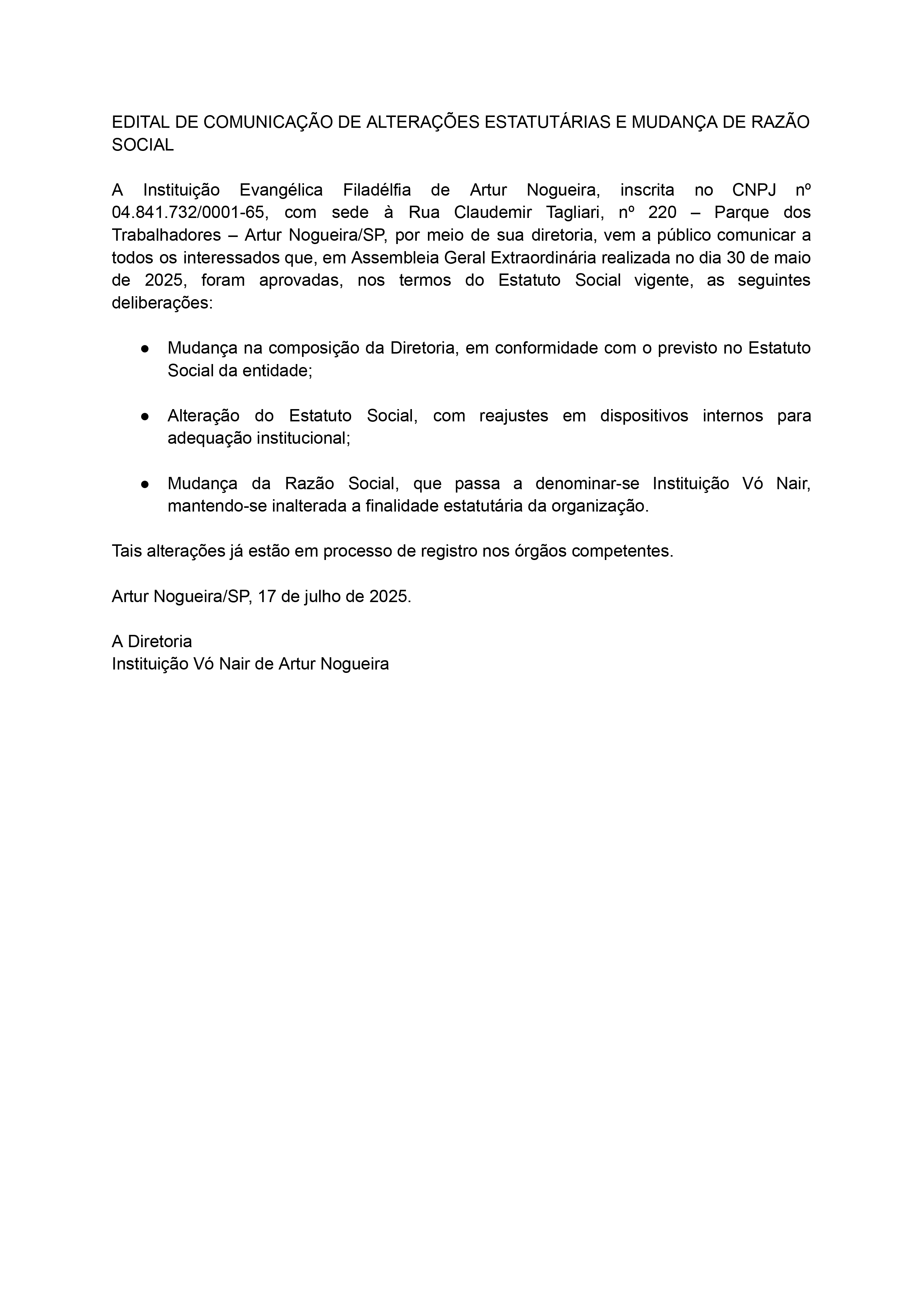 EDITAL DE COMUNICAÇÃO DE ALTERAÇÕES ESTATUTÁRIAS E MUDANÇA DE RAZÃO SOCIAL

A Instituição Evangélica Filadélfia de Artur Nogueira, inscrita no CNPJ nº 04.841.732/0001-65, com sede à Rua Claudemir Tagliari, nº 220 – Parque dos Trabalhadores – Artur Nogueira/SP, por meio de sua diretoria, vem a público comunicar a todos os interessados que, em Assembleia Geral Extraordinária realizada no dia 30 de maio de 2025, foram aprovadas, nos termos do Estatuto Social vigente, as seguintes deliberações:

● Mudança na composição da Diretoria, em conformidade com o previsto no Estatuto Social da entidade;

● Alteração do Estatuto Social, com reajustes em dispositivos internos para adequação institucional;

● Mudança da Razão Social, que passa a denominar-se Instituição Vó Nair, mantendo-se inalterada a finalidade estatutária da organização.

Tais alterações já estão em processo de registro nos órgãos competentes.

Artur Nogueira/SP, 17 de julho de 2025.

A Diretoria
Instituição Vó Nair de Artur Nogueira